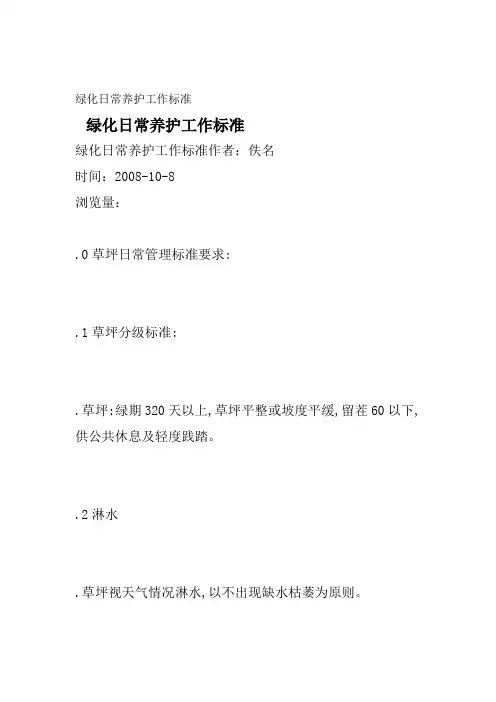 绿化日常养护工作标准

绿化日常养护工作标准

绿化日常养护工作标准作者：佚名

时间：2008-10-8

浏览量：

.0 草坪日常管理标准要求：

.1 草坪分级标准：

.草坪:绿期 320 天以上,草坪平整或坡度平缓,留茬 60 以下,供公共休息及轻度践踏。

.2 淋水

.草坪视天气情况淋水,以不出现缺水枯萎为原则。